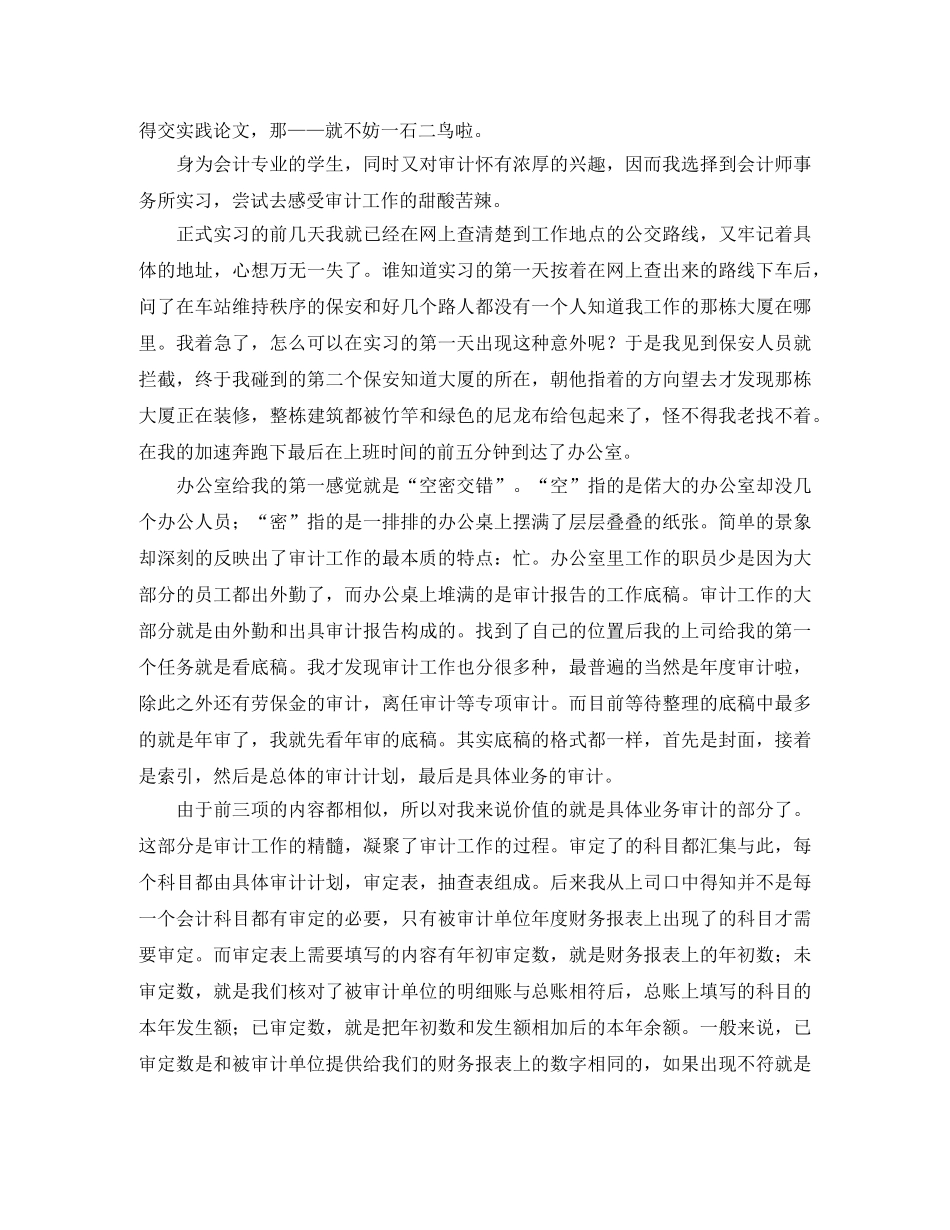 得交实践论文，那——就不妨一石二鸟啦。

身为会计专业的学生，同时又对审计怀有浓厚的兴趣，因而我选择到会计师事务所实习，尝试去感受审计工作的甜酸苦辣。

正式实习的前几天我就已经在网上查清楚到工作地点的公交路线，又牢记着具体的地址，心想万无一失了。谁知道实习的第一天按着在网上查出来的路线下车后，问了在车站维持秩序的保安和好几个路人都没有一个人知道我工作的那栋大厦在哪里。我着急了，怎么可以在实习的第一天出现这种意外呢？于是我见到保安人员就拦截，终于我碰到的第二个保安知道大厦的所在，朝他指着的方向望去才发现那栋大厦正在装修，整栋建筑都被竹竿和绿色的尼龙布给包起来了，怪不得我老找不着。在我的加速奔跑下最后在上班时间的前五分钟到达了办公室。

办公室给我的第一感觉就是“空密交错”。“空”指的是偌大的办公室却没几个办公人员；“密”指的是一排排的办公桌上摆满了层层叠叠的纸张。简单的景象却深刻的反映出了审计工作的最本质的特点：忙。办公室里工作的职员少是因为大部分的员工都出外勤了，而办公桌上堆满的是审计报告的工作底稿。审计工作的大部分就是由外勤和出具审计报告构成的。找到了自己的位置后我的上司给我的第一个任务就是看底稿。我才发现审计工作也分很多种，最普遍的当然是年度审计啦，除此之外还有劳保金的审计，离任审计等专项审计。而目前等待整理的底稿中最多的就是年审了，我就先看年审的底稿。其实底稿的格式都一样，首先是封面，接着是索引，然后是总体的审计计划，最后是具体业务的审计。

由于前三项的内容都相似，所以对我来说价值的就是具体业务审计的部分了。这部分是审计工作的精髓，凝聚了审计工作的过程。审定了的科目都汇集与此，每个科目都由具体审计计划，审定表，抽查表组成。后来我从上司口中得知并不是每一个会计科目都有审定的必要，只有被审计单位年度财务报表上出现了的科目才需要审定。而审定表上需要填写的内容有年初审定数，就是财务报表上的年初数；未审定数，就是我们核对了被审计单位的明细账与总账相符后，总账上填写的科目的本年发生额；已审定数，就是把年初数和发生额相加后的本年余额。一般来说，已审定数是和被审计单位提供给我们的财务报表上的数字相同的，如果出现不符就是